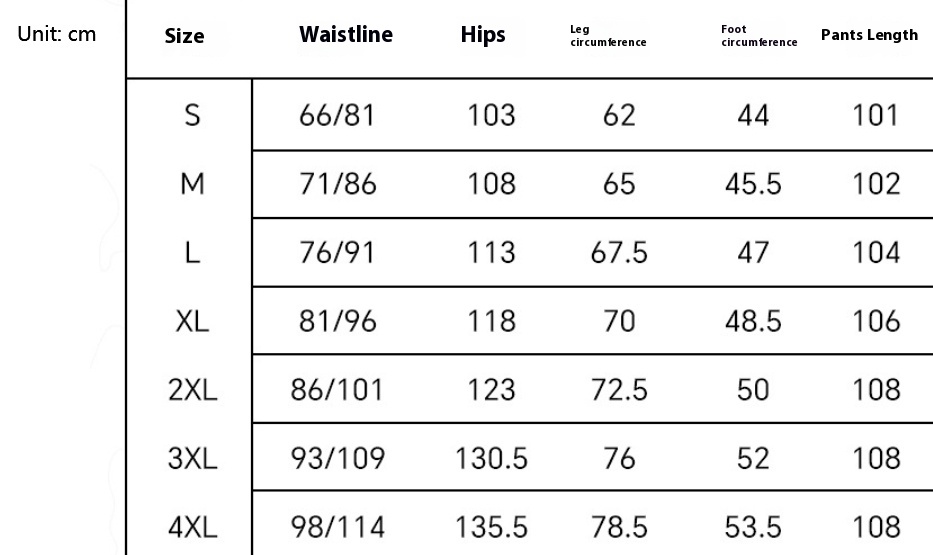 Unit: cm

| Size | Waistline | Hips | Leg circumference | Foot circumference | Pants Length |
|---|---|---|---|---|---|
| S | 66/81 | 103 | 62 | 44 | 101 |
| M | 71/86 | 108 | 65 | 45.5 | 102 |
| L | 76/91 | 113 | 67.5 | 47 | 104 |
| XL | 81/96 | 118 | 70 | 48.5 | 106 |
| 2XL | 86/101 | 123 | 72.5 | 50 | 108 |
| 3XL | 93/109 | 130.5 | 76 | 52 | 108 |
| 4XL | 98/114 | 135.5 | 78.5 | 53.5 | 108 |